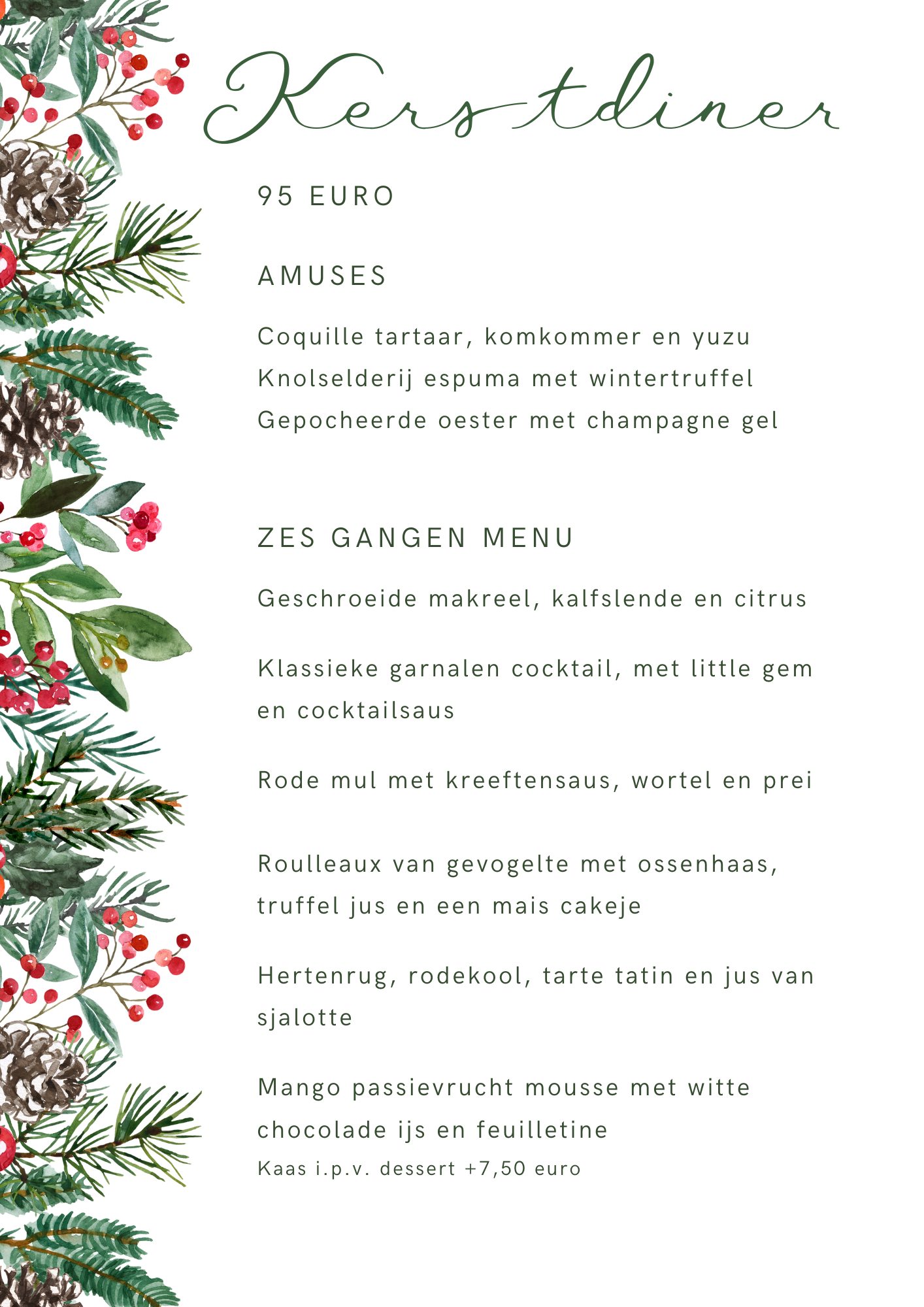 Kerstdiner

95 EURO

AMUSES

Coquille tartaar, komkommer en yuzu
Knolselderij espuma met wintertruffel
Gepocheerde oester met champagne gel

ZES GANGEN MENU

Geschroeide makreel, kalfslende en citrus

Klassieke garnalen cocktail, met little gem en cocktailsaus

Rode mul met kreeftensaus, wortel en prei

Roulleaux van gevogelte met ossenhaas, truffel jus en een mais cakeje

Hertenrug, rodekool, tarte tatin en jus van sjalotte

Mango passievrucht mousse met witte chocolade ijs en feuilletine
Kaas i.p.v. dessert +7,50 euro